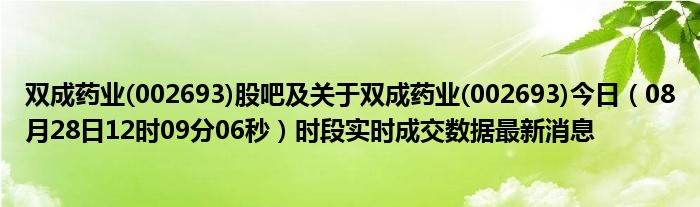 双成药业(002693)股吧及关于双成药业(002693)今日（08月28日12时09分06秒）时段实时成交数据最新消息